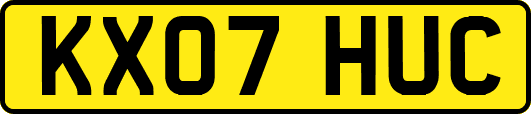 KX07 HUC